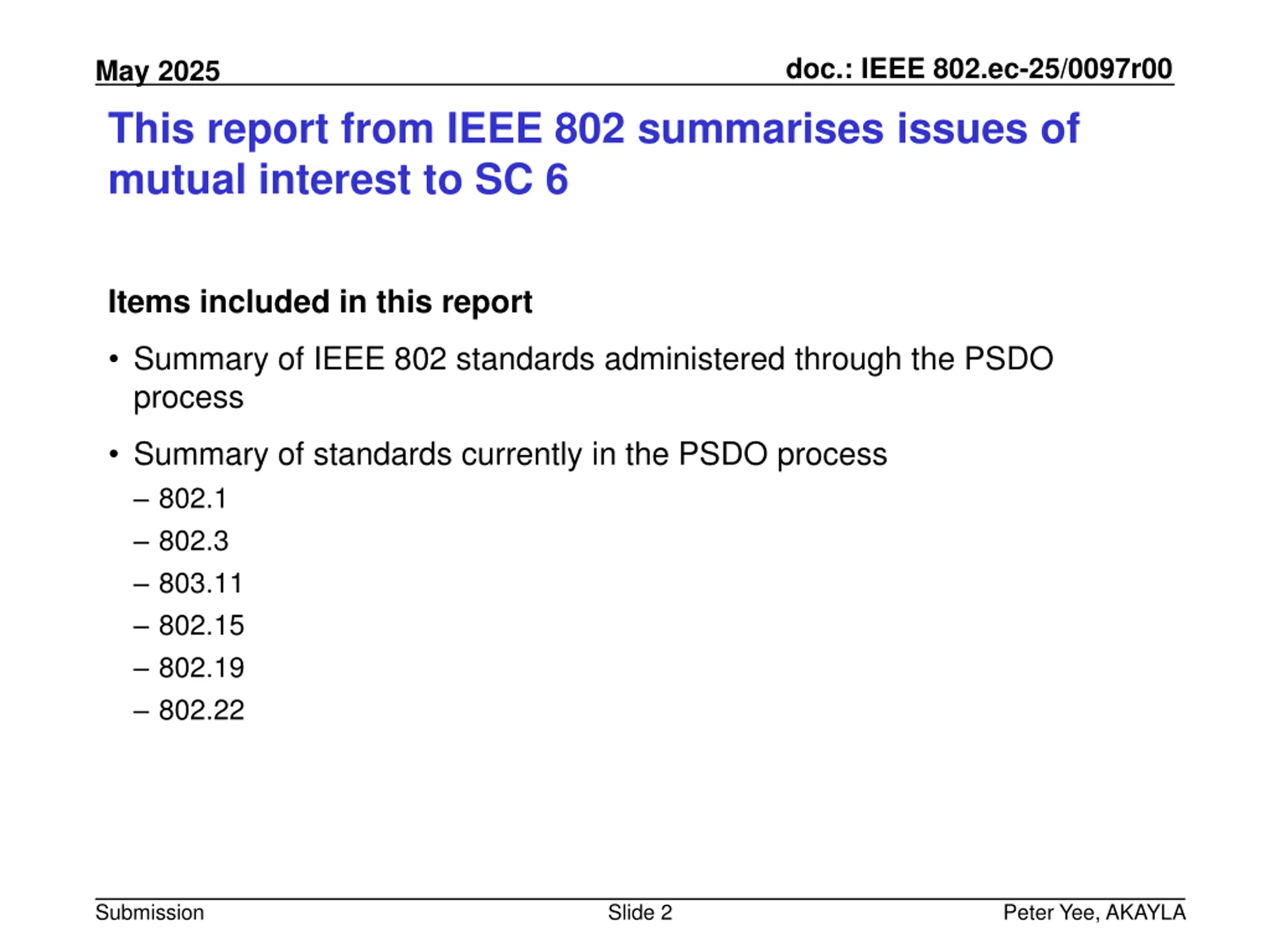 May 2025

doc.: IEEE 802.ec-25/0097r00

This report from IEEE 802 summarises issues of mutual interest to SC 6

Items included in this report

• Summary of IEEE 802 standards administered through the PSDO process

• Summary of standards currently in the PSDO process
– 802.1
– 802.3
– 803.11
– 802.15
– 802.19
– 802.22

Submission

Slide 2

Peter Yee, AKAYLA